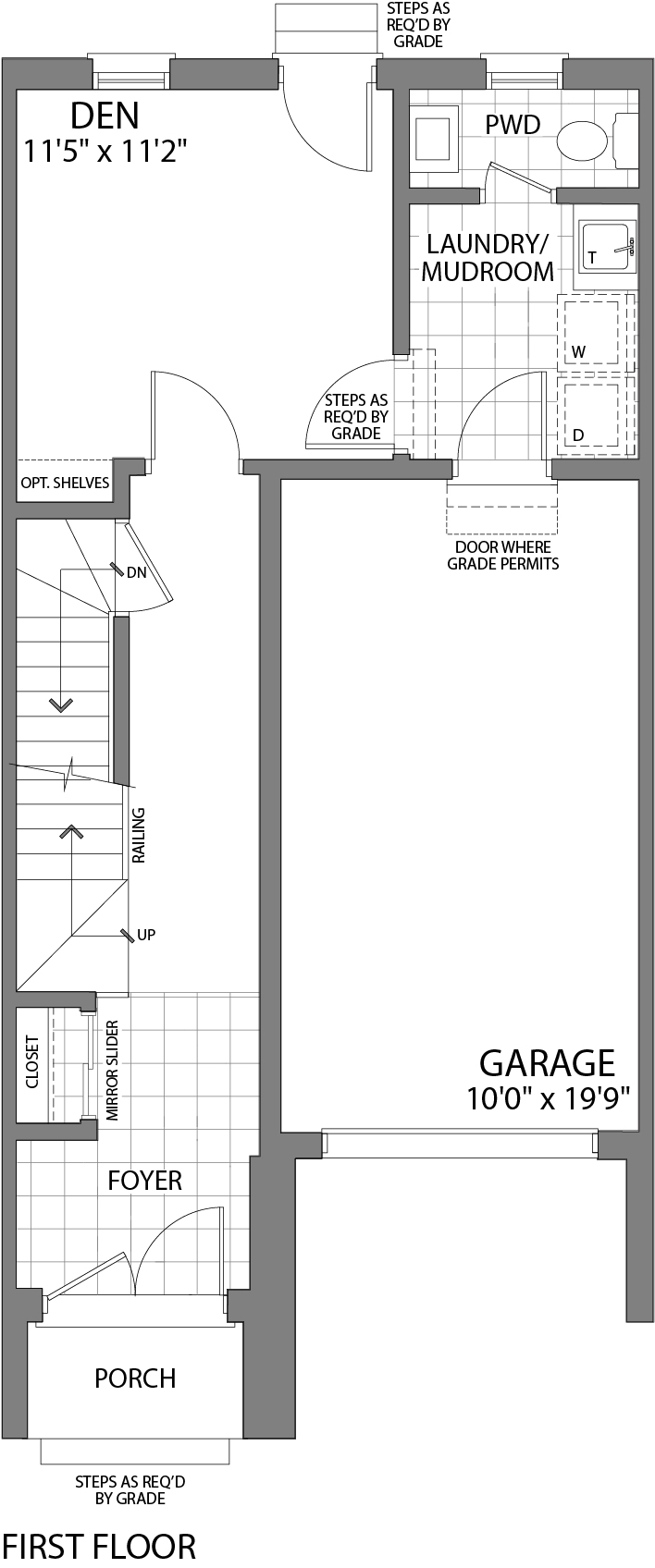 STEPS AS REQ'D BY GRADE

DEN
11'5" x 11'2"

PWD

LAUNDRY/ MUDROOM

T

W

D

STEPS AS REQ'D BY GRADE

OPT. SHELVES

DOOR WHERE GRADE PERMITS

DN

RAILING

UP

CLOSET

MIRROR SLIDER

GARAGE
10'0" x 19'9"

FOYER

PORCH

STEPS AS REQ'D BY GRADE

FIRST FLOOR